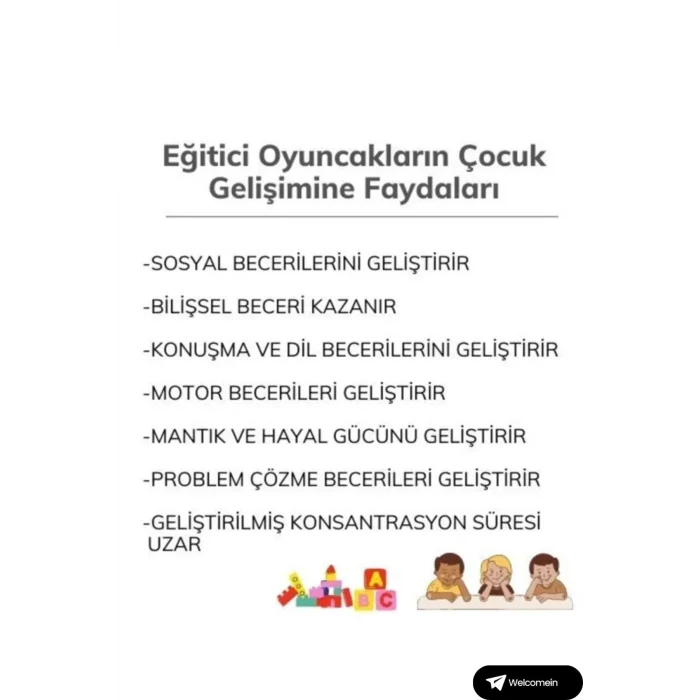 Eğitici Oyuncakların Çocuk Gelişimine Faydaları

-SOSYAL BECERİLERİNİ GELİŞTİRİR

-BİLİŞSEL BECERİ KAZANIR

-KONUŞMA VE DİL BECERİLERİNİ GELİŞTİRİR

-MOTOR BECERİLERİ GELİŞTİRİR

-MANTIK VE HAYAL GÜCÜNÜ GELİŞTİRİR

-PROBLEM ÇÖZME BECERİLERİ GELİŞTİRİR

-GELİŞTİRİLMİŞ KONSANTRASYON SÜRESİ UZAR

A B C

Welcomein